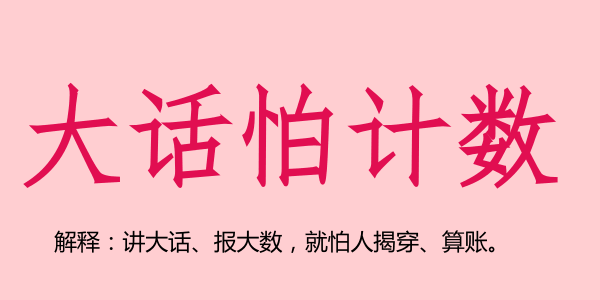 大话怕计数

解释：讲大话、报大数，就怕人揭穿、算账。